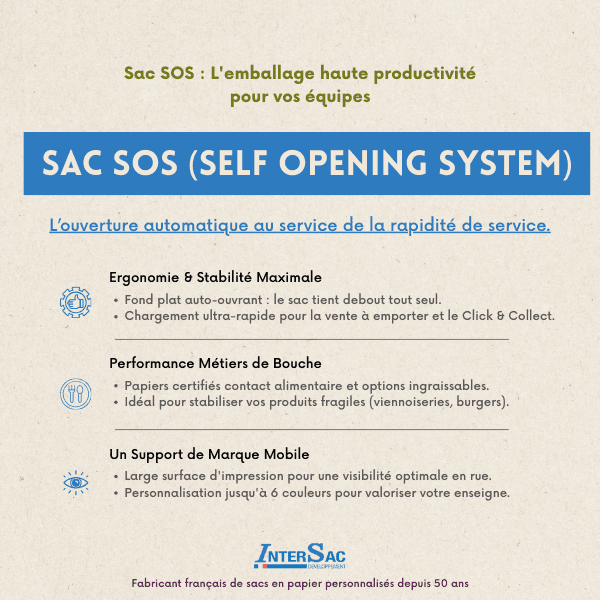 Sac SOS : L'emballage haute productivité pour vos équipes

SAC SOS (SELF OPENING SYSTEM)

L'ouverture automatique au service de la rapidité de service.

Ergonomie & Stabilité Maximale

• Fond plat auto-ouvrant : le sac tient debout tout seul.
• Chargement ultra-rapide pour la vente à emporter et le Click & Collect.

Performance Métiers de Bouche

• Papiers certifiés contact alimentaire et options ingraissables.
• Idéal pour stabiliser vos produits fragiles (viennoiseries, burgers).

Un Support de Marque Mobile

• Large surface d'impression pour une visibilité optimale en rue.
• Personnalisation jusqu'à 6 couleurs pour valoriser votre enseigne.

INTERSAC
DÉVELOPPEMENT

Fabricant français de sacs en papier personnalisés depuis 50 ans